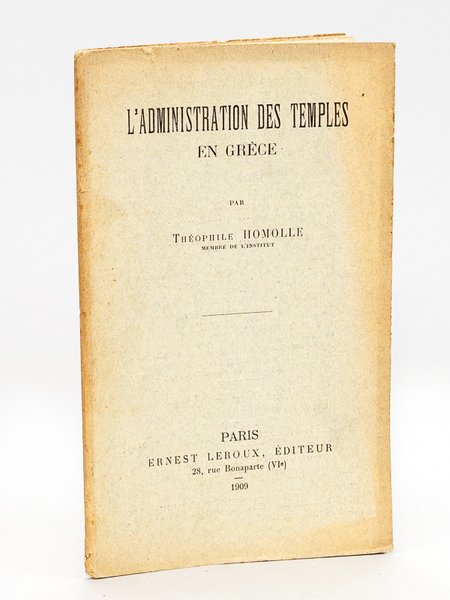 L'ADMINISTRATION DES TEMPLES
EN GRÈCE

PAR

THÉOPHILE HOMOLLE
MEMBRE DE L'INSTITUT

PARIS
ERNEST LEROUX, ÉDITEUR
28, rue Bonaparte (VIe)
1909